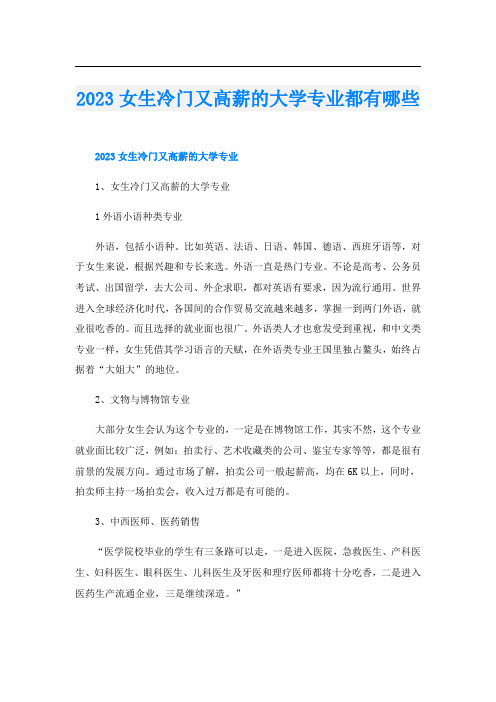 2023 女生冷门又高薪的大学专业都有哪些

2023 女生冷门又高薪的大学专业

1、女生冷门又高薪的大学专业

1 外语小语种类专业

外语，包括小语种。比如英语、法语、日语、韩国、德语、西班牙语等，对于女生来说，根据兴趣和专长来选。外语一直是热门专业。不论是高考、公务员考试、出国留学，去大公司、外企求职，都对英语有要求，因为流行通用。世界进入全球经济化时代，各国间的合作贸易交流越来越多，掌握一到两门外语，就业很吃香的。而且选择的就业面也很广。外语类人才也愈发受到重视，和中文类专业一样，女生凭借其学习语言的天赋，在外语类专业王国里独占鳌头，始终占据着“大姐大”的地位。

2、文物与博物馆专业

大部分女生会认为这个专业的，一定是在博物馆工作，其实不然，这个专业就业面比较广泛，例如：拍卖行、艺术收藏类的公司、鉴宝专家等等，都是很有前景的发展方向。通过市场了解，拍卖公司一般起薪高，均在 6K 以上，同时，拍卖师主持一场拍卖会，收入过万都是有可能的。

3、中西医师、医药销售

“医学院校毕业的学生有三条路可以走，一是进入医院，急救医生、产科医生、妇科医生、眼科医生、儿科医生及牙医和理疗医师都将十分吃香，二是进入医药生产流通企业，三是继续深造。”